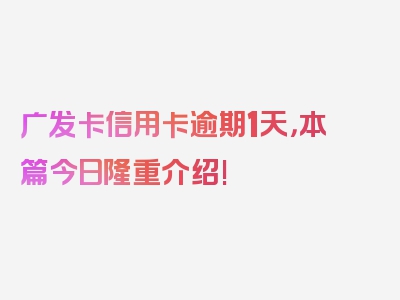 广发卡信用卡逾期1天,本篇今日隆重介绍!